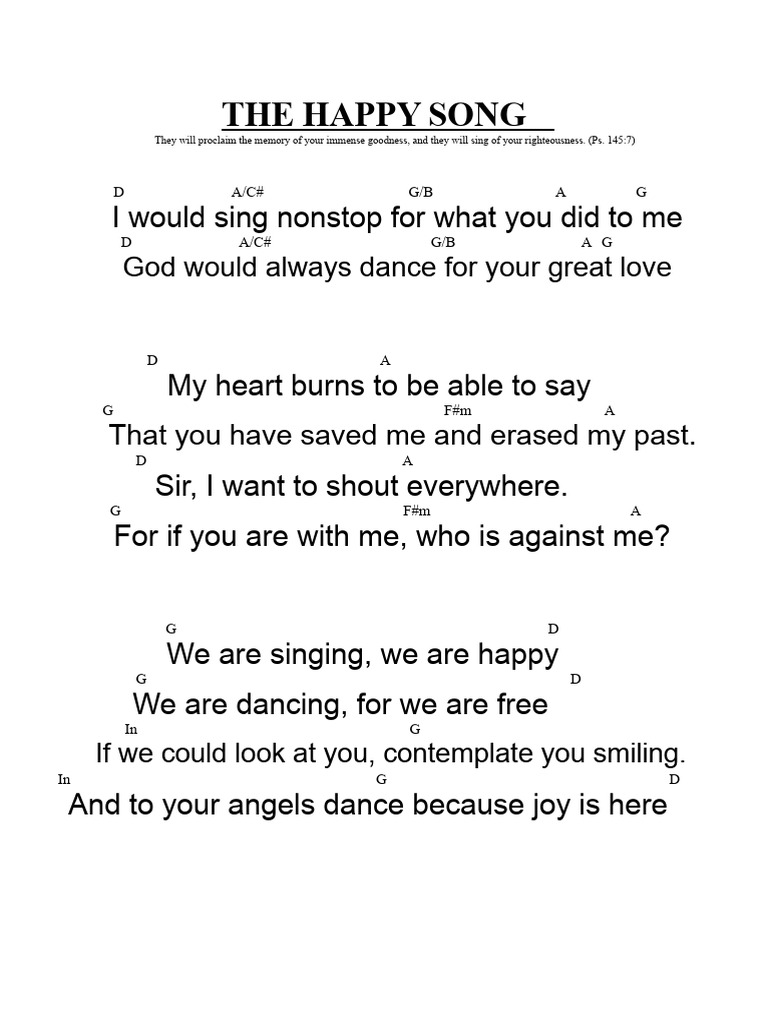 THE HAPPY SONG

They will proclaim the memory of your immense goodness, and they will sing of your righteousness. (Ps. 145:7)

D A/C# G/B A G
I would sing nonstop for what you did to me
D A/C# G/B A G
God would always dance for your great love

D A
My heart burns to be able to say
G F#m A
That you have saved me and erased my past.
D A
Sir, I want to shout everywhere.
G F#m A
For if you are with me, who is against me?

G D
We are singing, we are happy
G D
We are dancing, for we are free
In G
If we could look at you, contemplate you smiling.
In G D
And to your angels dance because joy is here